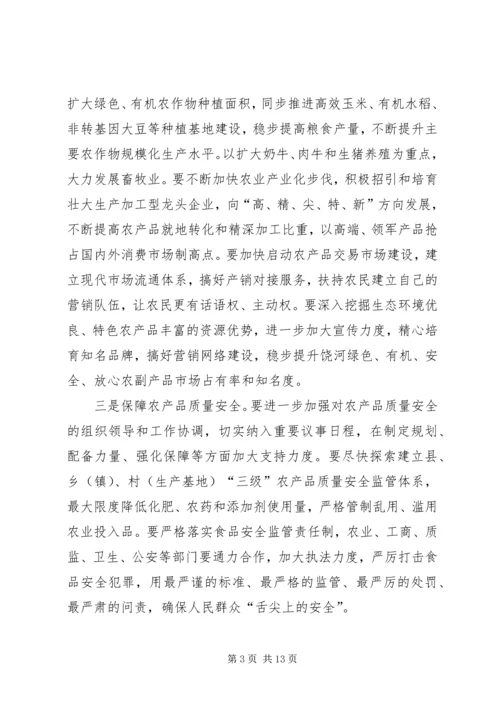 扩大绿色、有机农作物种植面积，同步推进高效玉米、有机水稻、非转基因大豆等种植基地建设，稳步提高粮食产量，不断提升主要农作物规模化生产水平。以扩大奶牛、肉牛和生猪养殖为重点，大力发展畜牧业。要不断加快农业产业化步伐，积极招引和培育壮大生产加工型龙头企业，向“高、精、尖、特、新”方向发展，不断提高农产品就地转化和精深加工比重，以高端、领军产品抢占国内外消费市场制高点。要加快启动农产品交易市场建设，建立现代市场流通体系，搞好产销对接服务，扶持农民建立自己的营销队伍，让农民更有话语权、主动权。要深入挖掘生态环境优良、特色农产品丰富的资源优势，进一步加大宣传力度，精心培育知名品牌，搞好营销网络建设，稳步提升饶河绿色、有机、安全、放心农副产品市场占有率和知名度。

三是保障农产品质量安全。要进一步加强对农产品质量安全的组织领导和工作协调，切实纳入重要议事日程，在制定规划、配备力量、强化保障等方面加大支持力度。要尽快探索建立县、乡（镇）、村（生产基地）“三级”农产品质量安全监管体系，最大限度降低化肥、农药和添加剂使用量，严格管制乱用、滥用农业投入品。要严格落实食品安全监管责任制，农业、工商、质监、卫生、公安等部门要通力合作，加大执法力度，严厉打击食品安全犯罪，用最严谨的标准、最严格的监管、最严厉的处罚、最严肃的问责，确保人民群众“舌尖上的安全”。

第 3 页 共 13 页